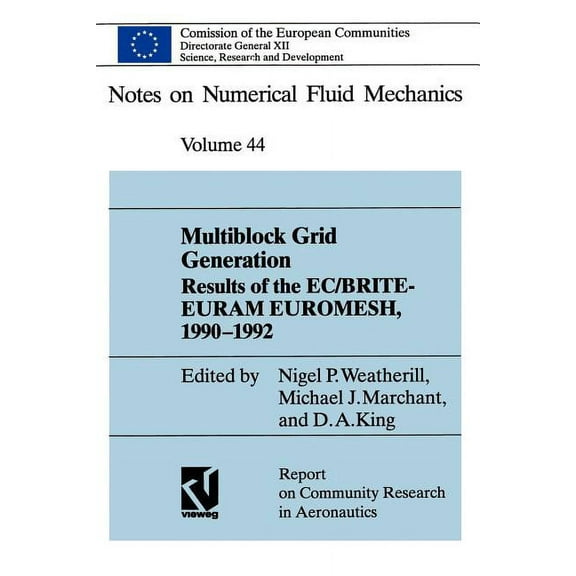 Comission of the European Communities
Directorate General XII
Science, Research and Development

Notes on Numerical Fluid Mechanics

Volume 44

Multiblock Grid Generation
Results of the EC/BRITE-EURAM EUROMESH, 1990–1992

Edited by Nigel P. Weatherill, Michael J. Marchant, and D. A. King

vieweg

Report on Community Research in Aeronautics